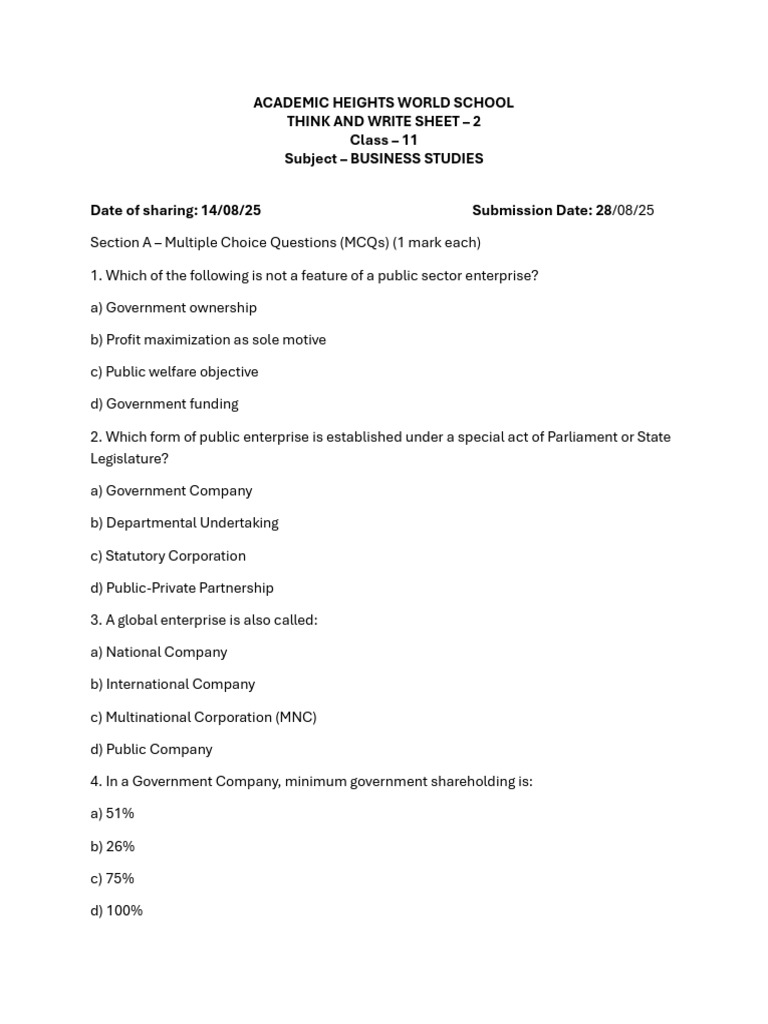 ACADEMIC HEIGHTS WORLD SCHOOL
THINK AND WRITE SHEET – 2
Class – 11
Subject – BUSINESS STUDIES

Date of sharing: 14/08/25

Submission Date: 28/08/25

Section A – Multiple Choice Questions (MCQs) (1 mark each)

1. Which of the following is not a feature of a public sector enterprise?

a) Government ownership

b) Profit maximization as sole motive

c) Public welfare objective

d) Government funding

2. Which form of public enterprise is established under a special act of Parliament or State Legislature?

a) Government Company

b) Departmental Undertaking

c) Statutory Corporation

d) Public-Private Partnership

3. A global enterprise is also called:

a) National Company

b) International Company

c) Multinational Corporation (MNC)

d) Public Company

4. In a Government Company, minimum government shareholding is:

a) 51%

b) 26%

c) 75%

d) 100%